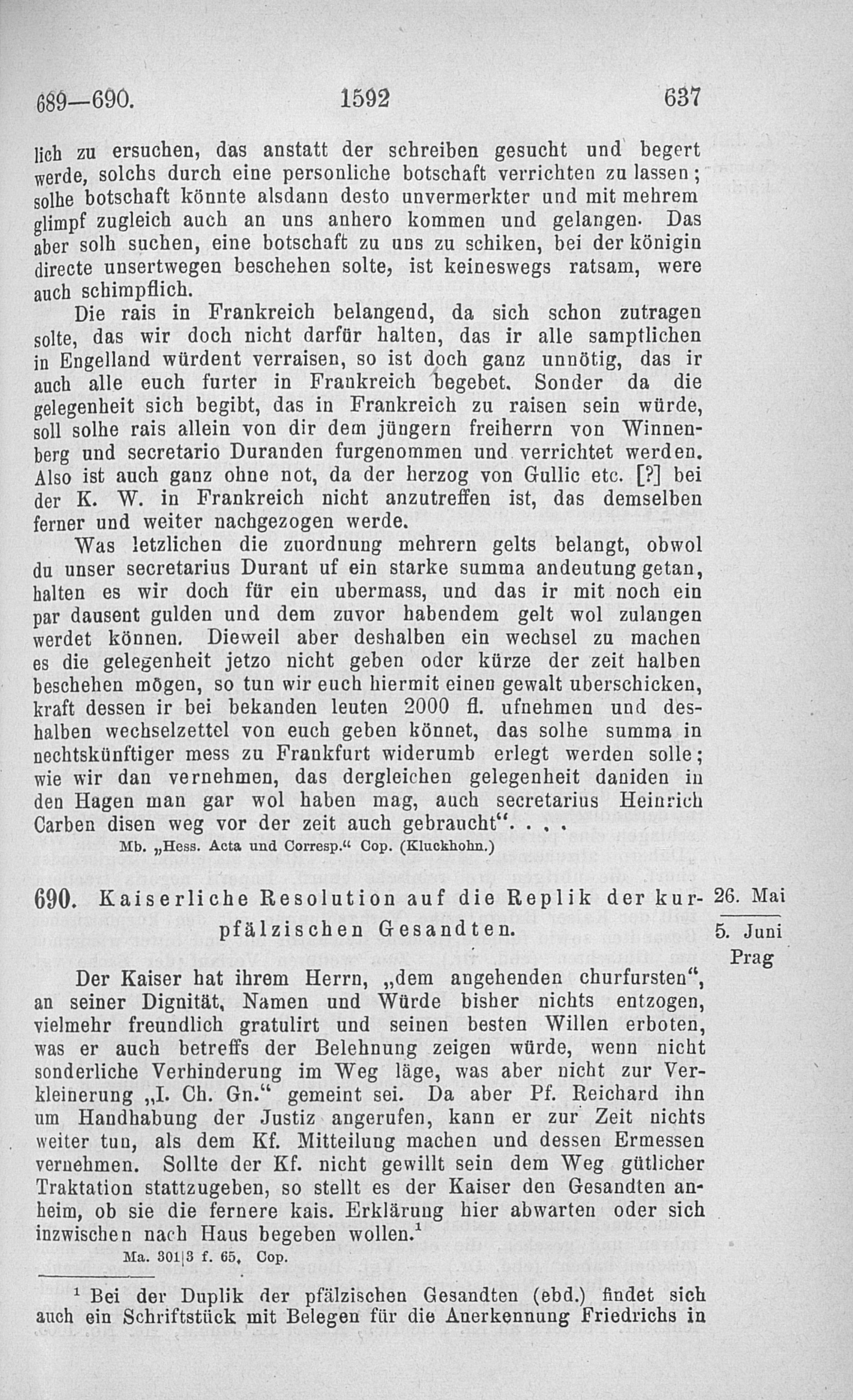 689—690. 1592 637

lich zu ersuchen, das anstatt der schreiben gesucht und begert werde, solchs durch eine personliche botschaft verrichten zu lassen; solhe botschaft könnte alsdann desto unvermerkter und mit mehrem glimpf zugleich auch an uns anhero kommen und gelangen. Das aber solh suchen, eine botschaft zu uns zu schiken, bei der königin directe unsertwegen beschehen solte, ist keineswegs ratsam, were auch schimpflich.

Die rais in Frankreich belangend, da sich schon zutragen solte, das wir doch nicht darfür halten, das ir alle samptlichen in Engelland würdent verraisen, so ist doch ganz unnötig, das ir auch alle euch furter in Frankreich begebet. Sonder da die gelegenheit sich begibt, das in Frankreich zu raisen sein würde, soll solhe rais allein von dir dem jüngern freiherrn von Winnenberg und secretario Duranden furgenommen und verrichtet werden. Also ist auch ganz ohne not, da der herzog von Gullic etc. [?] bei der K. W. in Frankreich nicht anzutreffen ist, das demselben ferner und weiter nachgezogen werde.

Was letzlichen die zuordnung mehrern gelts belangt, obwol du unser secretarius Durant uf ein starke summa andeutung getan, halten es wir doch für ein ubermass, und das ir mit noch ein par dausent gulden und dem zuvor habendem gelt wol zulangen werdet können. Dieweil aber deshalben ein wechsel zu machen es die gelegenheit jetzo nicht geben oder kürze der zeit halben beschehen mögen, so tun wir euch hiermit einen gewalt uberschicken, kraft dessen ir bei bekanden leuten 2000 fl. ufnehmen und deshalben wechselzettel von euch geben könnet, das solhe summa in nechtskünftiger mess zu Frankfurt widerumb erlegt werden solle; wie wir dan vernehmen, das dergleichen gelegenheit daniden in den Hagen man gar wol haben mag, auch secretarius Heinrich Carben disen weg vor der zeit auch gebraucht". . . .

Mb. „Hess. Acta und Corresp." Cop. (Kluckhohn.)

690. Kaiserliche Resolution auf die Replik der kurpfälzischen Gesandten.

26. Mai
5. Juni
Prag

Der Kaiser hat ihrem Herrn, „dem angehenden churfursten", an seiner Dignität, Namen und Würde bisher nichts entzogen, vielmehr freundlich gratulirt und seinen besten Willen erboten, was er auch betreffs der Belehnung zeigen würde, wenn nicht sonderliche Verhinderung im Weg läge, was aber nicht zur Verkleinerung „I. Ch. Gn." gemeint sei. Da aber Pf. Reichard ihn um Handhabung der Justiz angerufen, kann er zur Zeit nichts weiter tun, als dem Kf. Mitteilung machen und dessen Ermessen vernehmen. Sollte der Kf. nicht gewillt sein dem Weg gütlicher Traktation stattzugeben, so stellt es der Kaiser den Gesandten anheim, ob sie die fernere kais. Erklärung hier abwarten oder sich inzwischen nach Haus begeben wollen.$^1$

Ma. 301|3 f. 65, Cop.

$^1$ Bei der Duplik der pfälzischen Gesandten (ebd.) findet sich auch ein Schriftstück mit Belegen für die Anerkennung Friedrichs in